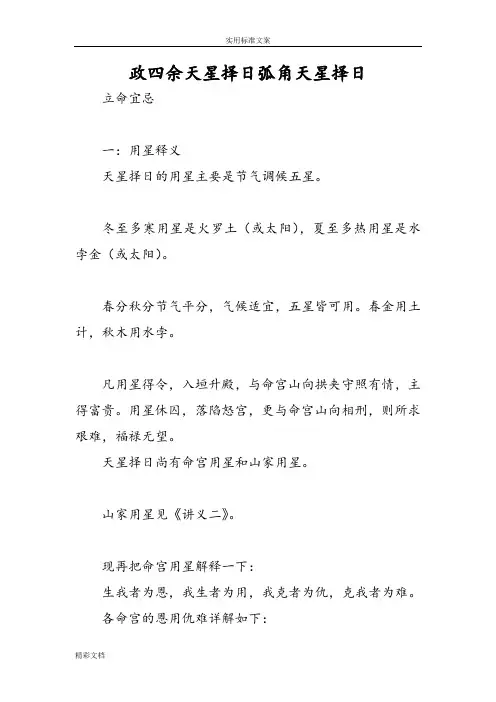 实用标准文案

政四余天星择日弧角天星择日

立命宜忌

一：用星释义

天星择日的用星主要是节气调候五星。

冬至多寒用星是火罗土（或太阳），夏至多热用星是水孛金（或太阳）。

春分秋分节气平分，气候适宜，五星皆可用。春金用土计，秋木用水孛。

凡用星得令，入垣升殿，与命宫山向拱夹守照有情，主得富贵。用星休囚，落陷怒宫，更与命宫山向相刑，则所求艰难，福禄无望。

天星择日尚有命宫用星和山家用星。

山家用星见《讲义二》。

现再把命宫用星解释一下：

生我者为恩，我生者为用，我克者为仇，克我者为难。

各命宫的恩用仇难详解如下：

精彩文档